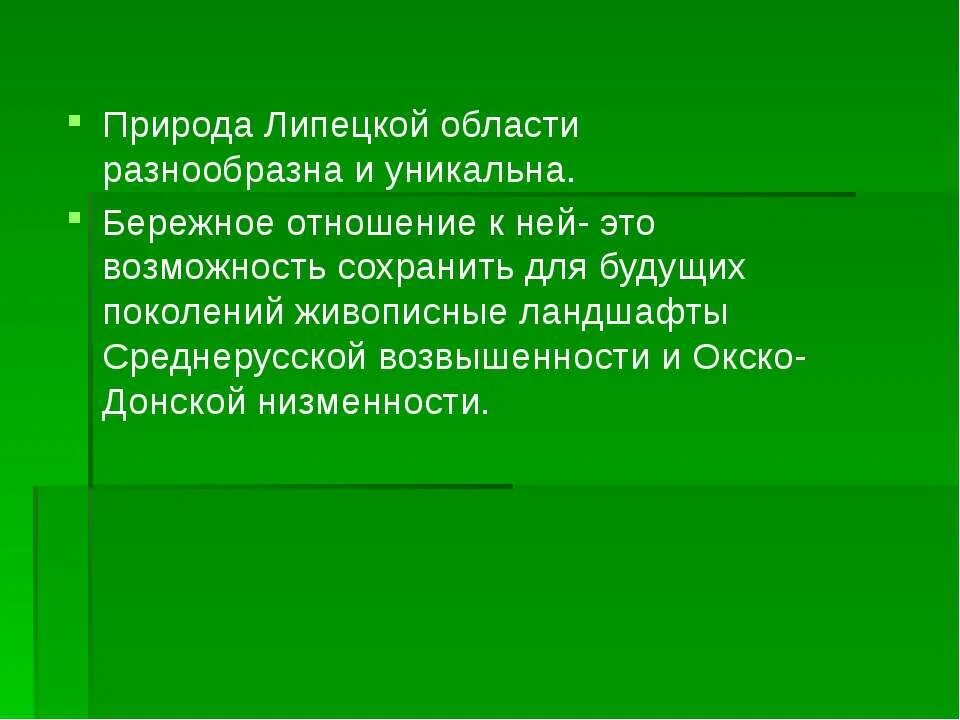 Природа Липецкой области разнообразна и уникальна.

Бережное отношение к ней- это возможность сохранить для будущих поколений живописные ландшафты Среднерусской возвышенности и Окско-Донской низменности.